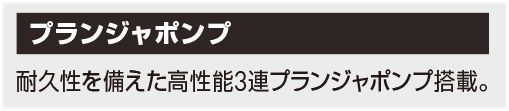 プランジャポンプ

耐久性を備えた高性能3連プランジャポンプ搭載。